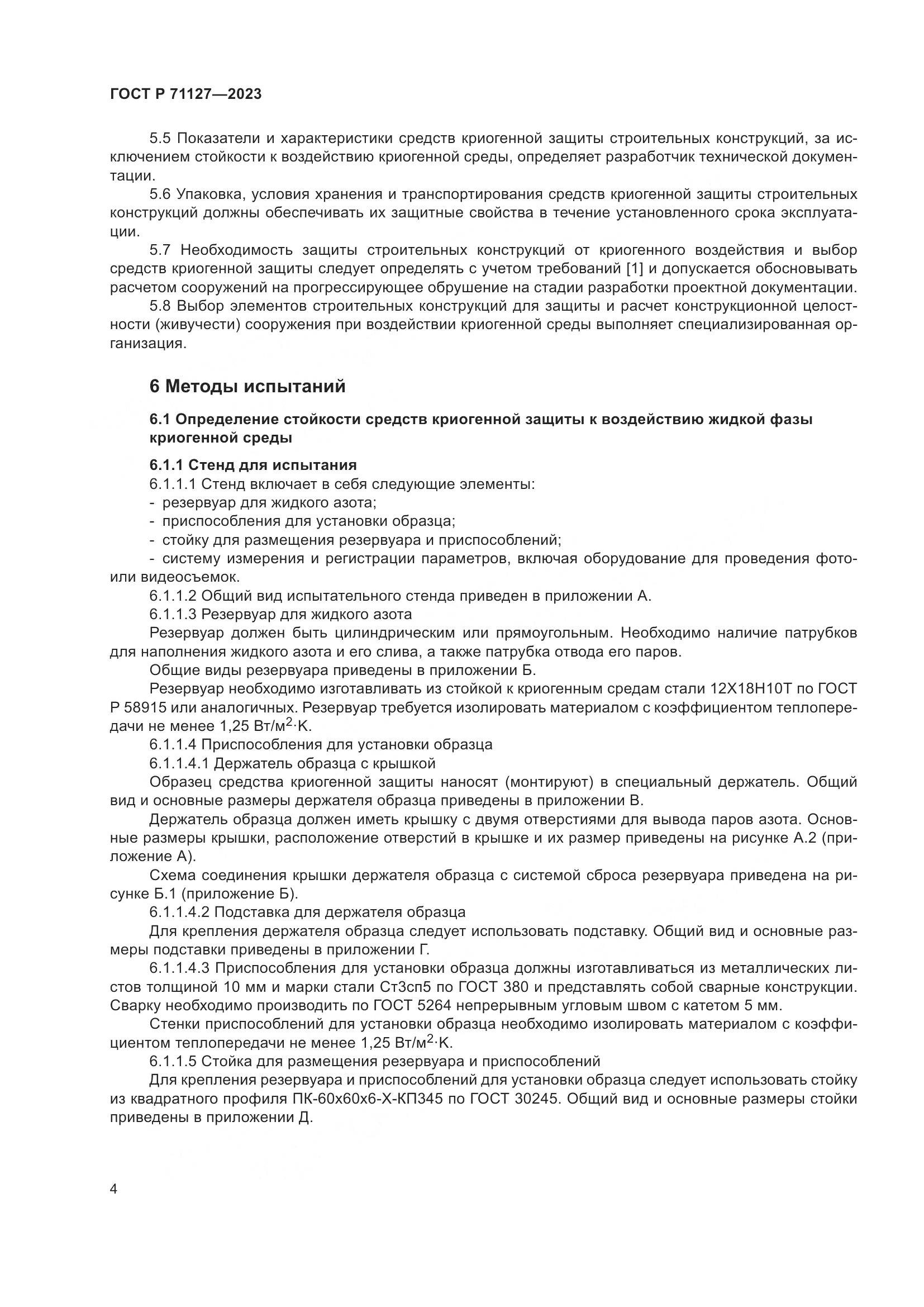 ГОСТ Р 71127—2023

5.5 Показатели и характеристики средств криогенной защиты строительных конструкций, за исключением стойкости к воздействию криогенной среды, определяет разработчик технической документации.

5.6 Упаковка, условия хранения и транспортирования средств криогенной защиты строительных конструкций должны обеспечивать их защитные свойства в течение установленного срока эксплуатации.

5.7 Необходимость защиты строительных конструкций от криогенного воздействия и выбор средств криогенной защиты следует определять с учетом требований [1] и допускается обосновывать расчетом сооружений на прогрессирующее обрушение на стадии разработки проектной документации.

5.8 Выбор элементов строительных конструкций для защиты и расчет конструкционной целостности (живучести) сооружения при воздействии криогенной среды выполняет специализированная организация.

6 Методы испытаний

6.1 Определение стойкости средств криогенной защиты к воздействию жидкой фазы криогенной среды

6.1.1 Стенд для испытания

6.1.1.1 Стенд включает в себя следующие элементы:

- резервуар для жидкого азота;

- приспособления для установки образца;

- стойку для размещения резервуара и приспособлений;

- систему измерения и регистрации параметров, включая оборудование для проведения фото- или видеосъемок.

6.1.1.2 Общий вид испытательного стенда приведен в приложении А.

6.1.1.3 Резервуар для жидкого азота

Резервуар должен быть цилиндрическим или прямоугольным. Необходимо наличие патрубков для наполнения жидкого азота и его слива, а также патрубка отвода его паров.

Общие виды резервуара приведены в приложении Б.

Резервуар необходимо изготавливать из стойкой к криогенным средам стали 12Х18Н10Т по ГОСТ Р 58915 или аналогичных. Резервуар требуется изолировать материалом с коэффициентом теплопередачи не менее 1,25 Вт/м$^2$·К.

6.1.1.4 Приспособления для установки образца

6.1.1.4.1 Держатель образца с крышкой

Образец средства криогенной защиты наносят (монтируют) в специальный держатель. Общий вид и основные размеры держателя образца приведены в приложении В.

Держатель образца должен иметь крышку с двумя отверстиями для вывода паров азота. Основные размеры крышки, расположение отверстий в крышке и их размер приведены на рисунке А.2 (приложение А).

Схема соединения крышки держателя образца с системой сброса резервуара приведена на рисунке Б.1 (приложение Б).

6.1.1.4.2 Подставка для держателя образца

Для крепления держателя образца следует использовать подставку. Общий вид и основные размеры подставки приведены в приложении Г.

6.1.1.4.3 Приспособления для установки образца должны изготавливаться из металлических листов толщиной 10 мм и марки стали Ст3сп5 по ГОСТ 380 и представлять собой сварные конструкции. Сварку необходимо производить по ГОСТ 5264 непрерывным угловым швом с катетом 5 мм.

Стенки приспособлений для установки образца необходимо изолировать материалом с коэффициентом теплопередачи не менее 1,25 Вт/м$^2$·К.

6.1.1.5 Стойка для размещения резервуара и приспособлений

Для крепления резервуара и приспособлений для установки образца следует использовать стойку из квадратного профиля ПК-60х60х6-Х-КП345 по ГОСТ 30245. Общий вид и основные размеры стойки приведены в приложении Д.

4